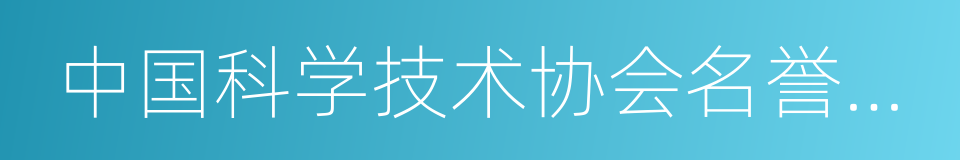 中国科学技术协会名誉...